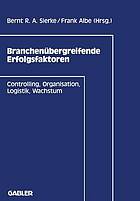 Bernt R. A. Sierke / Frank Albe (Hrsg.)

Branchenübergreifende Erfolgsfaktoren

Controlling, Organisation, Logistik, Wachstum

GABLER